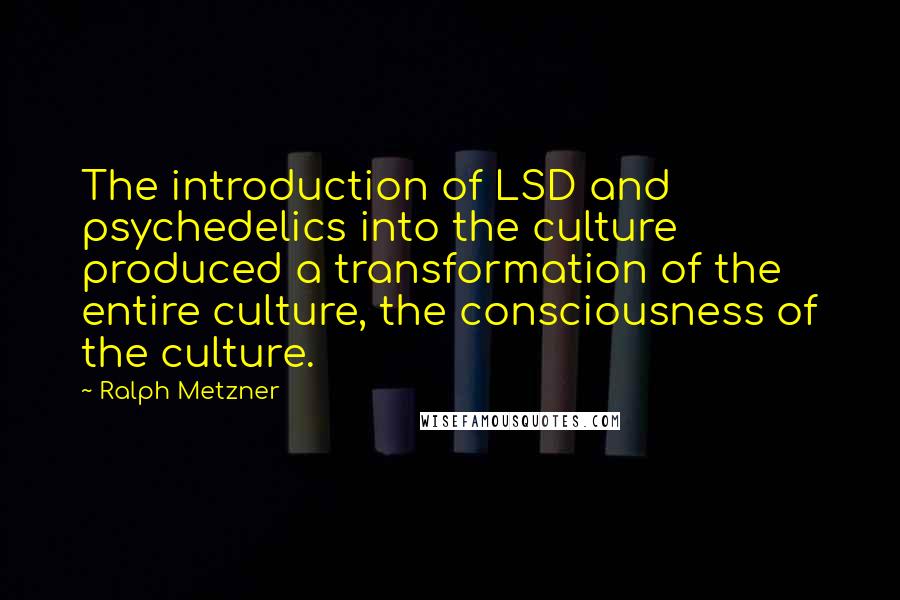 The introduction of LSD and psychedelics into the culture produced a transformation of the entire culture, the consciousness of the culture.

~ Ralph Metzner

WISEFAMOUSQUOTES.COM